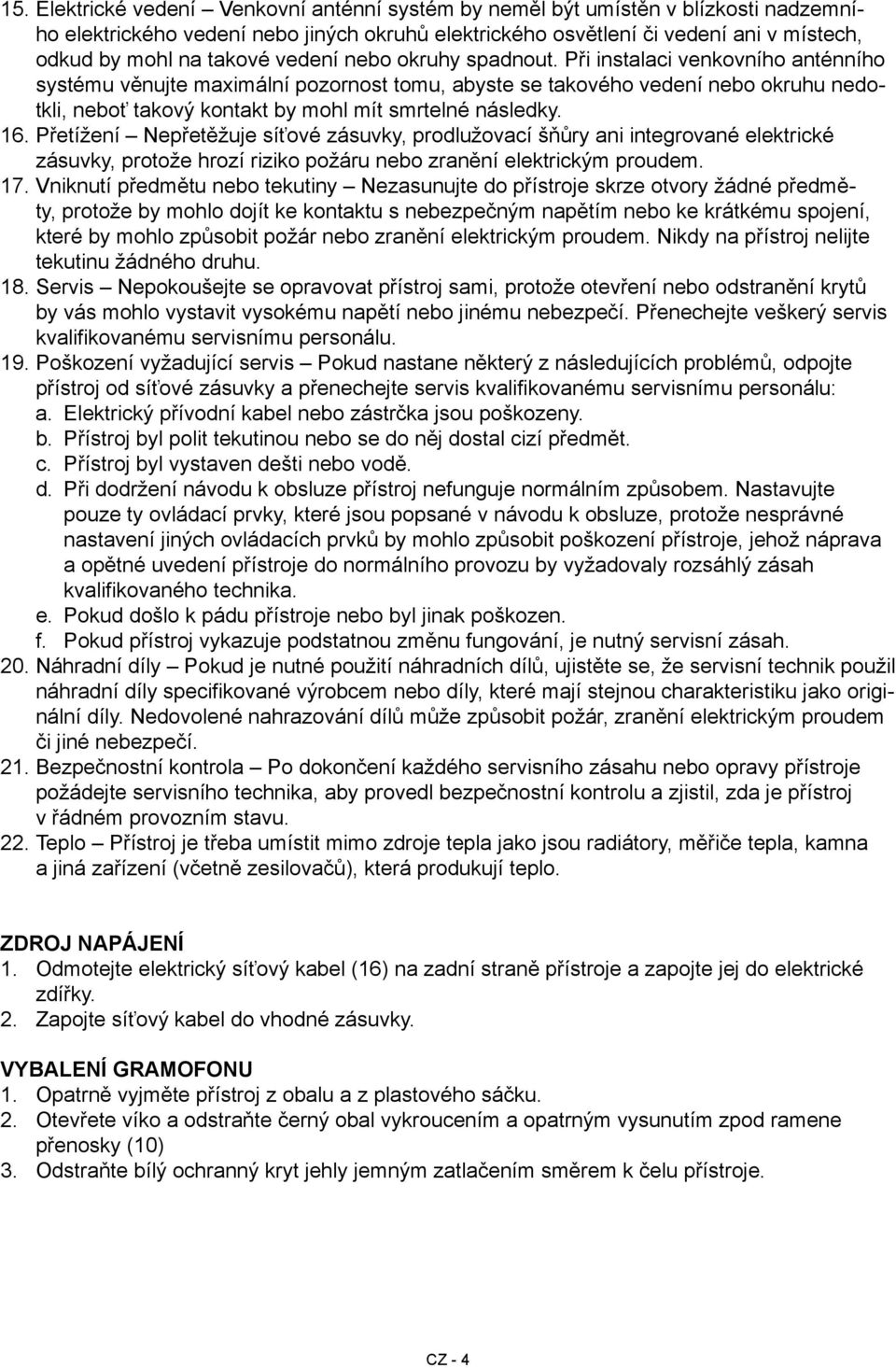 15. Elektrické vedení – Venkovní anténní systém by neměl být umístěn v blízkosti nadzemního elektrického vedení nebo jiných okruhů elektrického osvětlení či vedení ani v místech, odkud by mohl na takové vedení nebo okruhy spadnout. Při instalaci venkovního anténního systému věnujte maximální pozornost tomu, abyste se takového vedení nebo okruhu nedotkli, neboť takový kontakt by mohl mít smrtelné následky.
16. Přetížení – Nepřetěžuje síťové zásuvky, prodlužovací šňůry ani integrované elektrické zásuvky, protože hrozí riziko požáru nebo zranění elektrickým proudem.
17. Vniknutí předmětu nebo tekutiny – Nezasunujte do přístroje skrze otvory žádné předměty, protože by mohlo dojít ke kontaktu s nebezpečným napětím nebo ke krátkému spojení, které by mohlo způsobit požár nebo zranění elektrickým proudem. Nikdy na přístroj nelijte tekutinu žádného druhu.
18. Servis – Nepokoušejte se opravovat přístroj sami, protože otevření nebo odstranění krytů by vás mohlo vystavit vysokému napětí nebo jinému nebezpečí. Přenechejte veškerý servis kvalifikovanému servisnímu personálu.
19. Poškození vyžadující servis – Pokud nastane některý z následujících problémů, odpojte přístroj od síťové zásuvky a přenechejte servis kvalifikovanému servisnímu personálu:
a. Elektrický přívodní kabel nebo zástrčka jsou poškozeny.
b. Přístroj byl polit tekutinou nebo se do něj dostal cizí předmět.
c. Přístroj byl vystaven dešti nebo vodě.
d. Při dodržení návodu k obsluze přístroj nefunguje normálním způsobem. Nastavujte pouze ty ovládací prvky, které jsou popsané v návodu k obsluze, protože nesprávné nastavení jiných ovládacích prvků by mohlo způsobit poškození přístroje, jehož náprava a opětné uvedení přístroje do normálního provozu by vyžadovaly rozsáhlý zásah kvalifikovaného technika.
e. Pokud došlo k pádu přístroje nebo byl jinak poškozen.
f. Pokud přístroj vykazuje podstatnou změnu fungování, je nutný servisní zásah.
20. Náhradní díly – Pokud je nutné použití náhradních dílů, ujistěte se, že servisní technik použil náhradní díly specifikované výrobcem nebo díly, které mají stejnou charakteristiku jako originální díly. Nedovolené nahrazování dílů může způsobit požár, zranění elektrickým proudem či jiné nebezpečí.
21. Bezpečnostní kontrola – Po dokončení každého servisního zásahu nebo opravy přístroje požádejte servisního technika, aby provedl bezpečnostní kontrolu a zjistil, zda je přístroj v řádném provozním stavu.
22. Teplo – Přístroj je třeba umístit mimo zdroje tepla jako jsou radiátory, měřiče tepla, kamna a jiná zařízení (včetně zesilovačů), která produkují teplo.

ZDROJ NAPÁJENÍ
1. Odmotejte elektrický síťový kabel (16) na zadní straně přístroje a zapojte jej do elektrické zdířky.
2. Zapojte síťový kabel do vhodné zásuvky.

VYBALENÍ GRAMOFONU
1. Opatrně vyjměte přístroj z obalu a z plastového sáčku.
2. Otevřete víko a odstraňte černý obal vykroucením a opatrným vysunutím zpod ramene přenosky (10)
3. Odstraňte bílý ochranný kryt jehly jemným zatlačením směrem k čelu přístroje.

CZ - 4